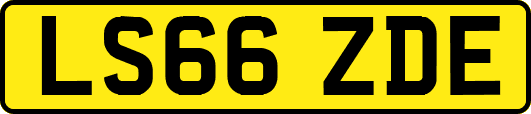 LS66 ZDE